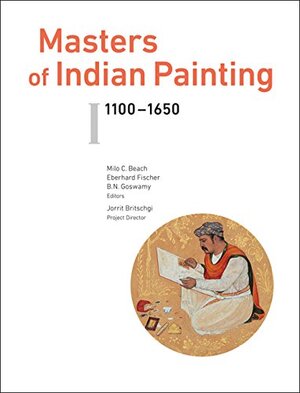 Masters of Indian Painting

I 1100–1650

Milo C. Beach
Eberhard Fischer
B.N. Goswamy
Editors

Jorrit Britschgi
Project Director